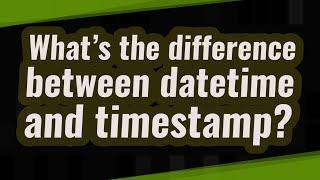 What’s the difference between datetime and timestamp?